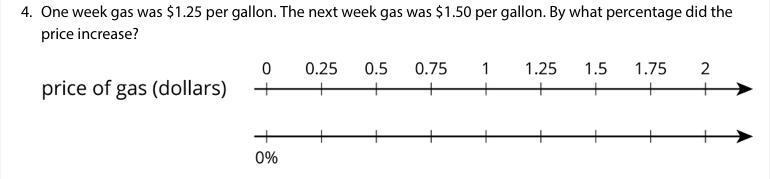 4. One week gas was \$1.25 per gallon. The next week gas was \$1.50 per gallon. By what percentage did the price increase?

price of gas (dollars)

0 0.25 0.5 0.75 1 1.25 1.5 1.75 2

0%